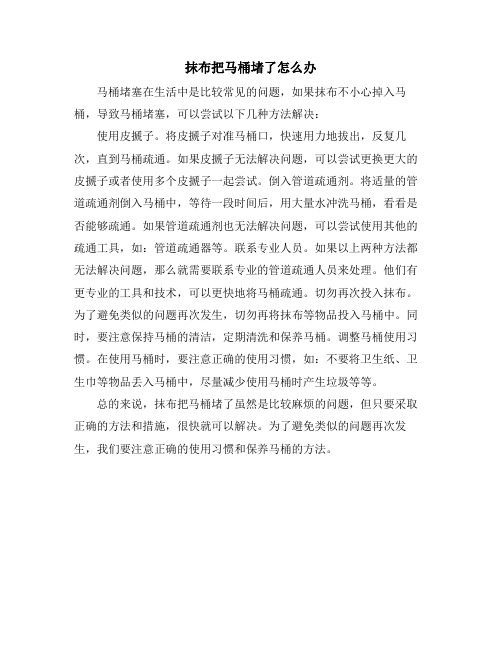 抹布把马桶堵了怎么办

马桶堵塞在生活中是比较常见的问题，如果抹布不小心掉入马桶，导致马桶堵塞，可以尝试以下几种方法解决：

使用皮搋子。将皮搋子对准马桶口，快速用力地拔出，反复几次，直到马桶疏通。如果皮搋子无法解决问题，可以尝试更换更大的皮搋子或者使用多个皮搋子一起尝试。倒入管道疏通剂。将适量的管道疏通剂倒入马桶中，等待一段时间后，用大量水冲洗马桶，看看是否能够疏通。如果管道疏通剂也无法解决问题，可以尝试使用其他的疏通工具，如：管道疏通器等。联系专业人员。如果以上两种方法都无法解决问题，那么就需要联系专业的管道疏通人员来处理。他们有更专业的工具和技术，可以更快地将马桶疏通。切勿再次投入抹布。为了避免类似的问题再次发生，切勿再将抹布等物品投入马桶中。同时，要注意保持马桶的清洁，定期清洗和保养马桶。调整马桶使用习惯。在使用马桶时，要注意正确的使用习惯，如：不要将卫生纸、卫生巾等物品丢入马桶中，尽量减少使用马桶时产生垃圾等等。

总的来说，抹布把马桶堵了虽然是比较麻烦的问题，但只要采取正确的方法和措施，很快就可以解决。为了避免类似的问题再次发生，我们要注意正确的使用习惯和保养马桶的方法。